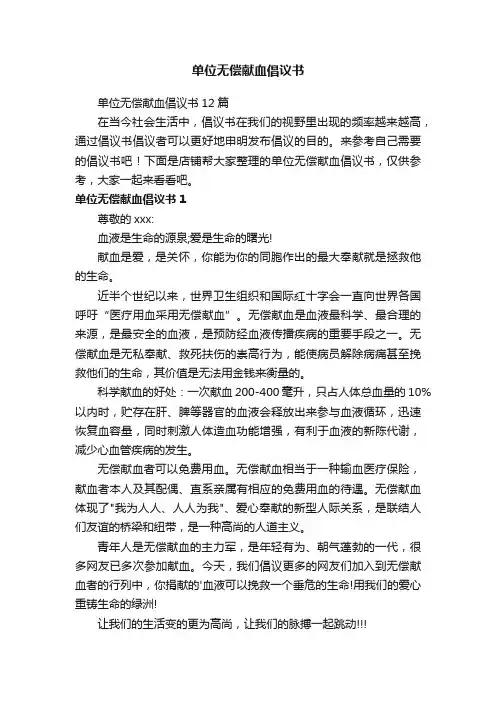 单位无偿献血倡议书

单位无偿献血倡议书 12 篇

在当今社会生活中，倡议书在我们的视野里出现的频率越来越高，通过倡议书倡议者可以更好地申明发布倡议的目的。来参考自己需要的倡议书吧！下面是店铺帮大家整理的单位无偿献血倡议书，仅供参考，大家一起来看看吧。

单位无偿献血倡议书 1

尊敬的 xxx:

血液是生命的源泉,爱是生命的曙光!

献血是爱，是关怀，你能为你的同胞作出的最大奉献就是拯救他的生命。

近半个世纪以来，世界卫生组织和国际红十字会一直向世界各国呼吁“医疗用血采用无偿献血”。无偿献血是血液最科学、最合理的来源，是最安全的血液，是预防经血液传播疾病的重要手段之一。无偿献血是无私奉献、救死扶伤的崇高行为，能使病员解除病痛甚至挽救他们的生命，其价值是无法用金钱来衡量的。

科学献血的好处：一次献血 200-400 毫升，只占人体总血量的 10%以内时，贮存在肝、脾等器官的血液会释放出来参与血液循环，迅速恢复血容量，同时刺激人体造血功能增强，有利于血液的新陈代谢，减少心血管疾病的发生。

无偿献血者可以免费用血。无偿献血相当于一种输血医疗保险，献血者本人及其配偶、直系亲属有相应的免费用血的待遇。无偿献血体现了"我为人人、人人为我"、爱心奉献的新型人际关系，是联结人们友谊的桥梁和纽带，是一种高尚的人道主义。

青年人是无偿献血的主力军，是年轻有为、朝气蓬勃的一代，很多网友已多次参加献血。今天，我们倡议更多的网友们加入到无偿献血者的行列中，你捐献的'血液可以挽救一个垂危的生命!用我们的爱心重铸生命的绿洲!

让我们的生活变的更为高尚，让我们的脉搏一起跳动!!!